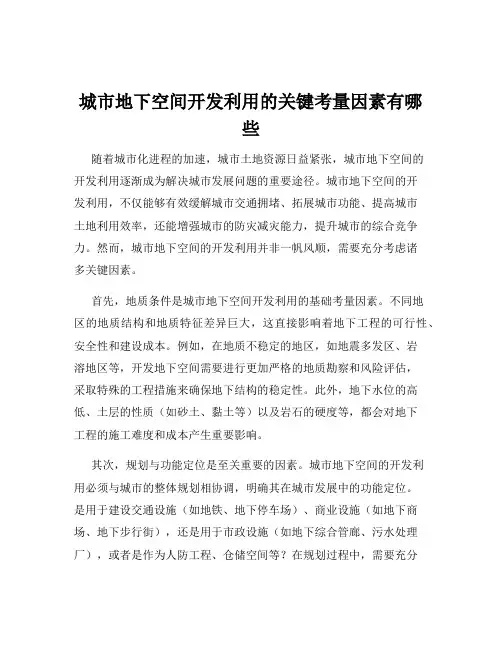 城市地下空间开发利用的关键考量因素有哪些

随着城市化进程的加速，城市土地资源日益紧张，城市地下空间的开发利用逐渐成为解决城市发展问题的重要途径。城市地下空间的开发利用，不仅能够有效缓解城市交通拥堵、拓展城市功能、提高城市土地利用效率，还能增强城市的防灾减灾能力，提升城市的综合竞争力。然而，城市地下空间的开发利用并非一帆风顺，需要充分考虑诸多关键因素。

首先，地质条件是城市地下空间开发利用的基础考量因素。不同地区的地质结构和地质特征差异巨大，这直接影响着地下工程的可行性、安全性和建设成本。例如，在地质不稳定的地区，如地震多发区、岩溶地区等，开发地下空间需要进行更加严格的地质勘察和风险评估，采取特殊的工程措施来确保地下结构的稳定性。此外，地下水位的高低、土层的性质（如砂土、黏土等）以及岩石的硬度等，都会对地下工程的施工难度和成本产生重要影响。

其次，规划与功能定位是至关重要的因素。城市地下空间的开发利用必须与城市的整体规划相协调，明确其在城市发展中的功能定位。是用于建设交通设施（如地铁、地下停车场）、商业设施（如地下商场、地下步行街），还是用于市政设施（如地下综合管廊、污水处理厂），或者是作为人防工程、仓储空间等？在规划过程中，需要充分